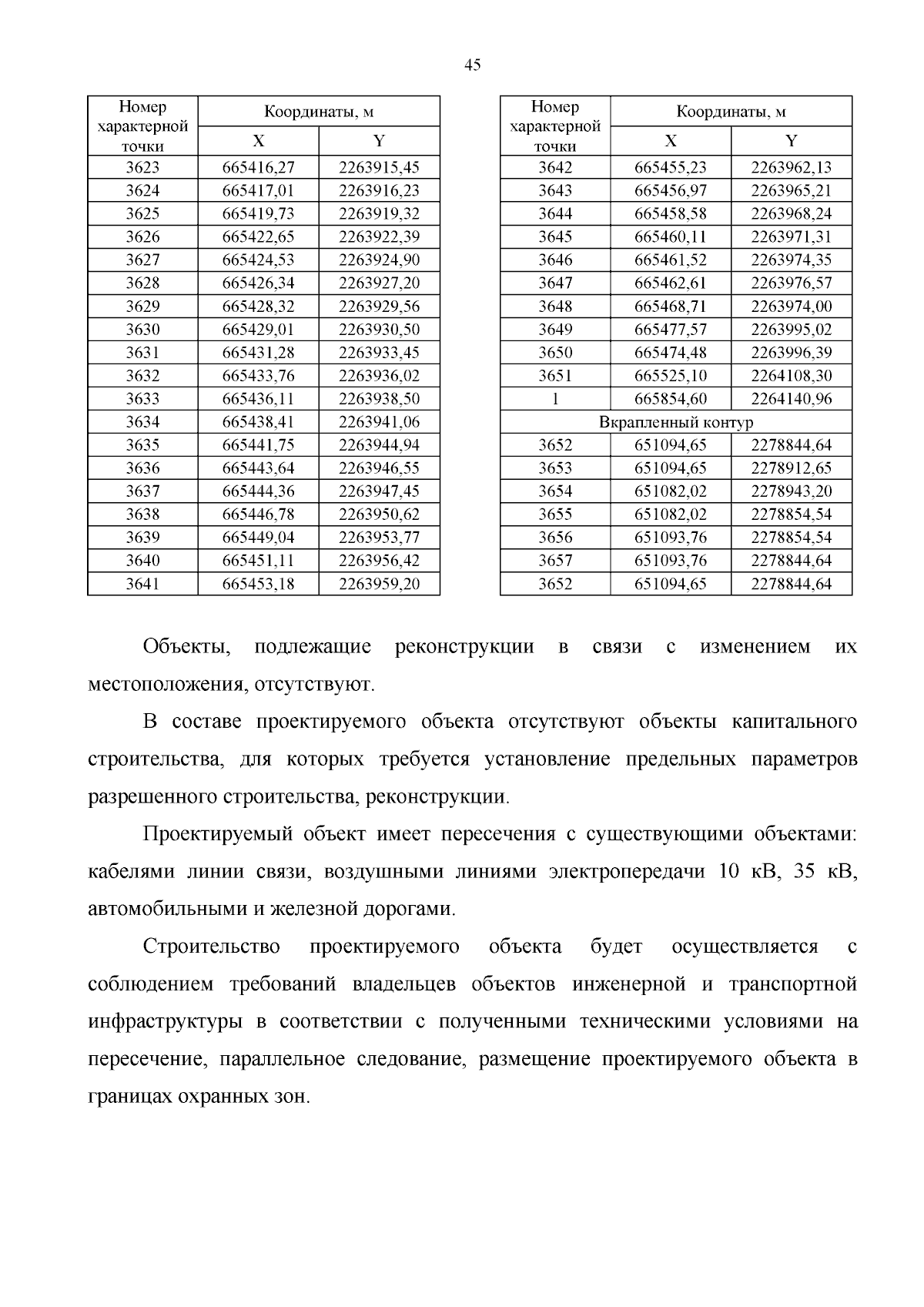 45

| Номер характерной точки | Координаты, м X | Координаты, м Y |
|---|---|---|
| 3623 | 665416,27 | 2263915,45 |
| 3624 | 665417,01 | 2263916,23 |
| 3625 | 665419,73 | 2263919,32 |
| 3626 | 665422,65 | 2263922,39 |
| 3627 | 665424,53 | 2263924,90 |
| 3628 | 665426,34 | 2263927,20 |
| 3629 | 665428,32 | 2263929,56 |
| 3630 | 665429,01 | 2263930,50 |
| 3631 | 665431,28 | 2263933,45 |
| 3632 | 665433,76 | 2263936,02 |
| 3633 | 665436,11 | 2263938,50 |
| 3634 | 665438,41 | 2263941,06 |
| 3635 | 665441,75 | 2263944,94 |
| 3636 | 665443,64 | 2263946,55 |
| 3637 | 665444,36 | 2263947,45 |
| 3638 | 665446,78 | 2263950,62 |
| 3639 | 665449,04 | 2263953,77 |
| 3640 | 665451,11 | 2263956,42 |
| 3641 | 665453,18 | 2263959,20 |

| Номер характерной точки | Координаты, м X | Координаты, м Y |
|---|---|---|
| 3642 | 665455,23 | 2263962,13 |
| 3643 | 665456,97 | 2263965,21 |
| 3644 | 665458,58 | 2263968,24 |
| 3645 | 665460,11 | 2263971,31 |
| 3646 | 665461,52 | 2263974,35 |
| 3647 | 665462,61 | 2263976,57 |
| 3648 | 665468,71 | 2263974,00 |
| 3649 | 665477,57 | 2263995,02 |
| 3650 | 665474,48 | 2263996,39 |
| 3651 | 665525,10 | 2264108,30 |
| 1 | 665854,60 | 2264140,96 |
| Вкрапленный контур | | |
| 3652 | 651094,65 | 2278844,64 |
| 3653 | 651094,65 | 2278912,65 |
| 3654 | 651082,02 | 2278943,20 |
| 3655 | 651082,02 | 2278854,54 |
| 3656 | 651093,76 | 2278854,54 |
| 3657 | 651093,76 | 2278844,64 |
| 3652 | 651094,65 | 2278844,64 |

Объекты, подлежащие реконструкции в связи с изменением их местоположения, отсутствуют.

В составе проектируемого объекта отсутствуют объекты капитального строительства, для которых требуется установление предельных параметров разрешенного строительства, реконструкции.

Проектируемый объект имеет пересечения с существующими объектами: кабелями линии связи, воздушными линиями электропередачи 10 кВ, 35 кВ, автомобильными и железной дорогами.

Строительство проектируемого объекта будет осуществляется с соблюдением требований владельцев объектов инженерной и транспортной инфраструктуры в соответствии с полученными техническими условиями на пересечение, параллельное следование, размещение проектируемого объекта в границах охранных зон.